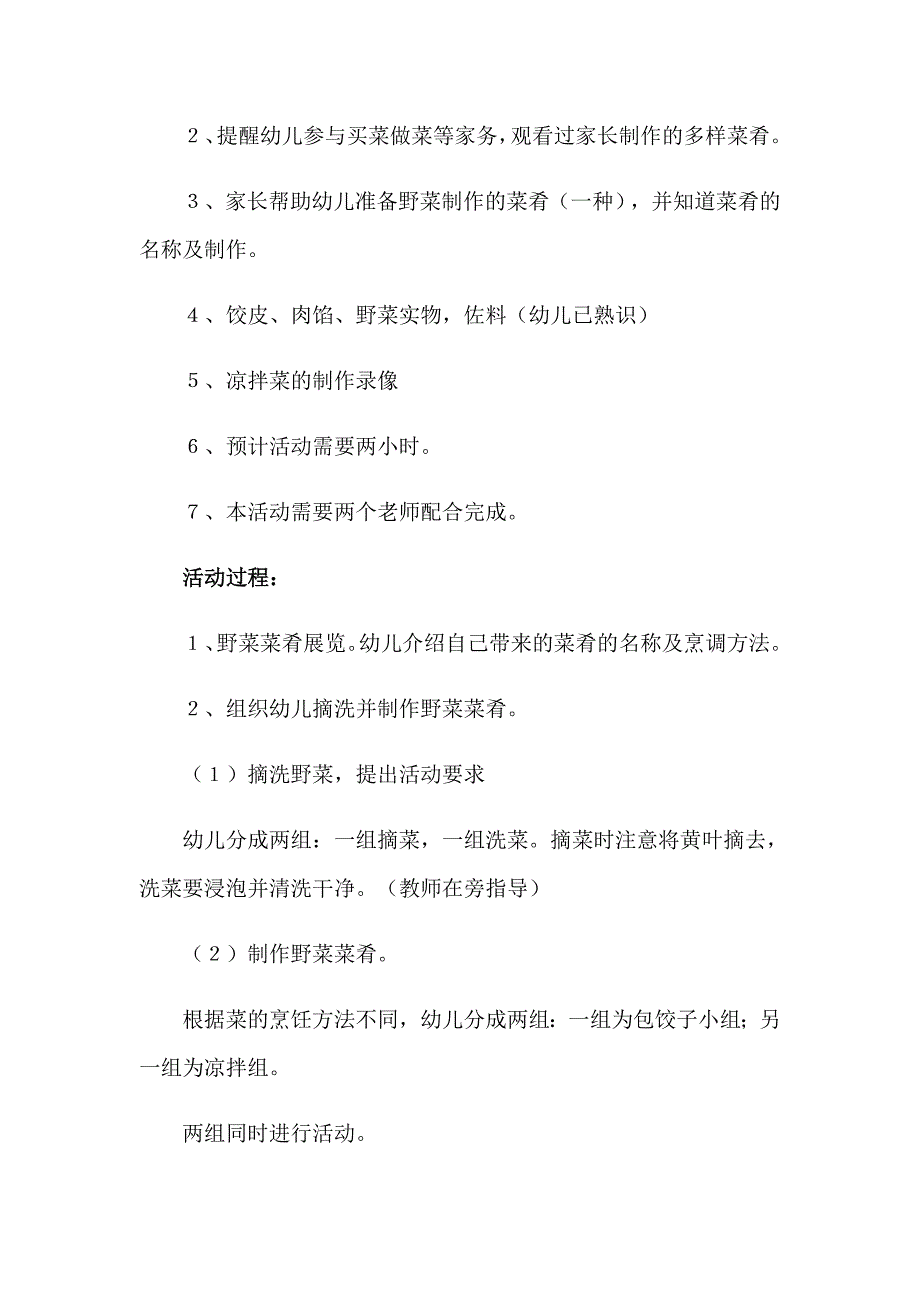 2、提醒幼儿参与买菜做菜等家务，观看过家长制作的多样菜肴。

3、家长帮助幼儿准备野菜制作的菜肴（一种），并知道菜肴的名称及制作。

4、饺皮、肉馅、野菜实物，佐料（幼儿已熟识）

5、凉拌菜的制作录像

6、预计活动需要两小时。

7、本活动需要两个老师配合完成。

活动过程：

1、野菜菜肴展览。幼儿介绍自己带来的菜肴的名称及烹调方法。

2、组织幼儿摘洗并制作野菜菜肴。

（1）摘洗野菜，提出活动要求

幼儿分成两组：一组摘菜，一组洗菜。摘菜时注意将黄叶摘去，洗菜要浸泡并清洗干净。（教师在旁指导）

（2）制作野菜菜肴。

根据菜的烹饪方法不同，幼儿分成两组：一组为包饺子小组；另一组为凉拌组。

两组同时进行活动。